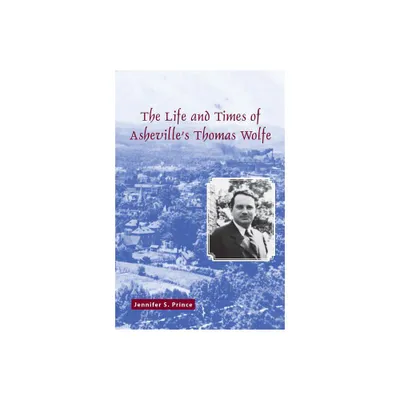 The Life and Times of Asheville's Thomas Wolfe

Jennifer S. Prince